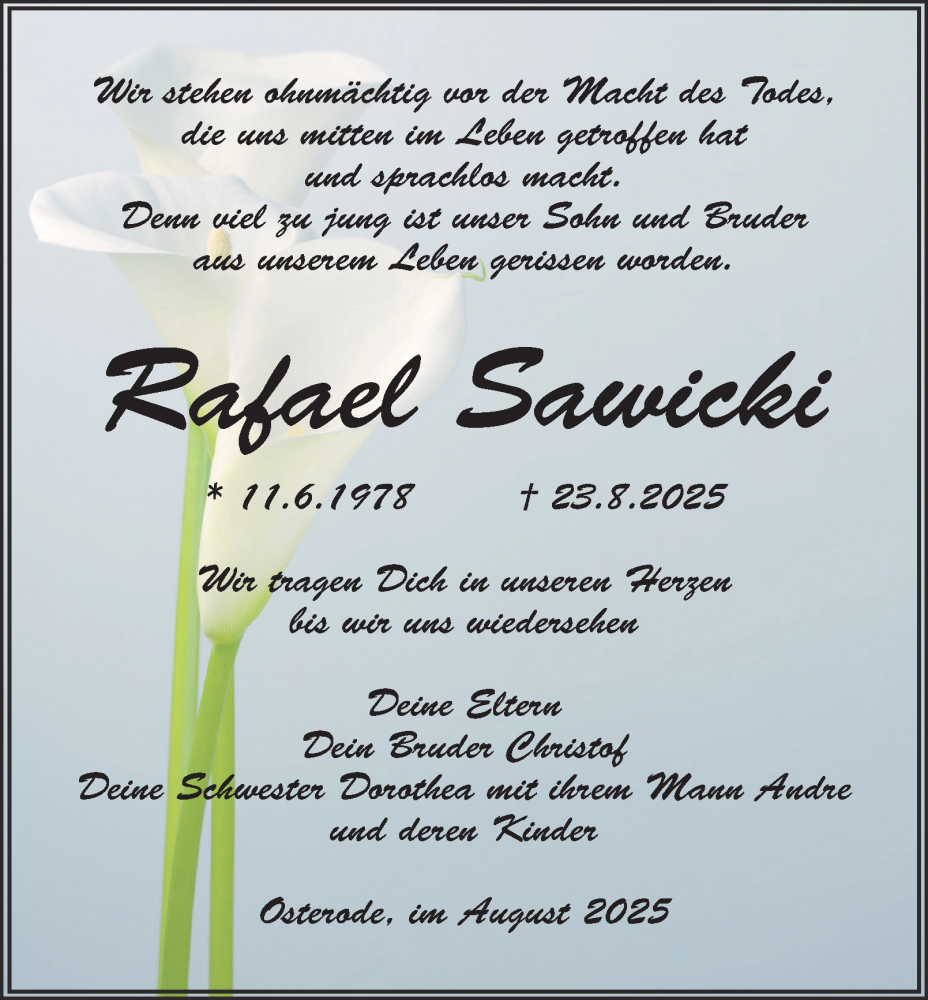 Wir stehen ohnmächtig vor der Macht des Todes,
die uns mitten im Leben getroffen hat
und sprachlos macht.
Denn viel zu jung ist unser Sohn und Bruder
aus unserem Leben gerissen worden.

Rafael Sawicki

* 11.6.1978 † 23.8.2025

Wir tragen Dich in unseren Herzen
bis wir uns wiedersehen

Deine Eltern
Dein Bruder Christof
Deine Schwester Dorothea mit ihrem Mann Andre
und deren Kinder

Osterode, im August 2025